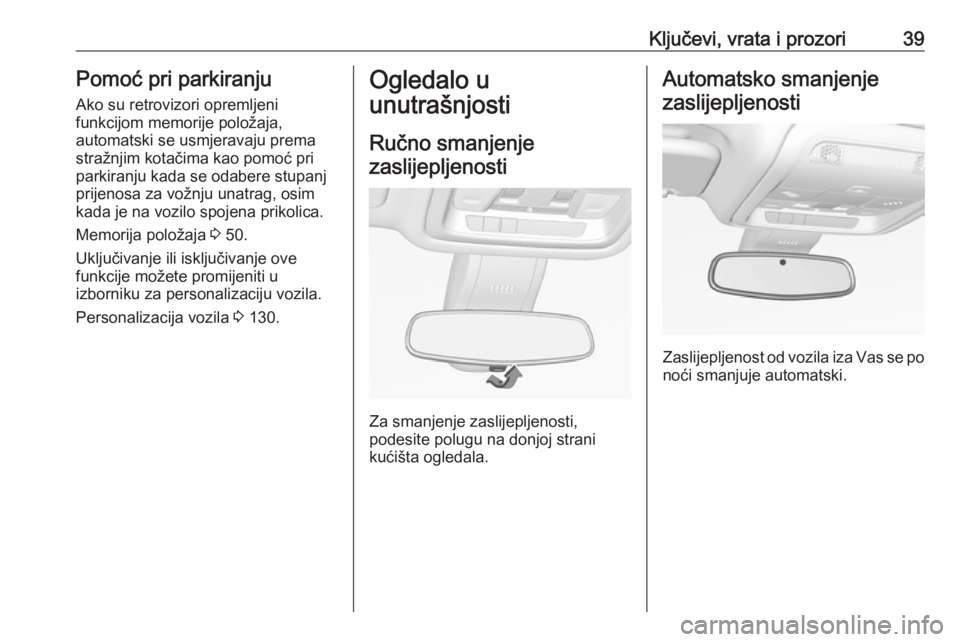 Ključevi, vrata i prozori 39

Pomoć pri parkiranju

Ako su retrovizori opremljeni funkcijom memorije položaja, automatski se usmjeravaju prema stražnjim kotačima kao pomoć pri parkiranju kada se odabere stupanj prijenosa za vožnju unatrag, osim kada je na vozilo spojena prikolica.

Memorija položaja ⇨ 50.

Uključivanje ili isključivanje ove funkcije možete promijeniti u izborniku za personalizaciju vozila.

Personalizacija vozila ⇨ 130.

Ogledalo u unutrašnjosti

Ručno smanjenje zaslijepljenosti

Za smanjenje zaslijepljenosti, podesite polugu na donjoj strani kućišta ogledala.

Automatsko smanjenje zaslijepljenosti

Zaslijepljenost od vozila iza Vas se po noći smanjuje automatski.

carmanualsonline.info